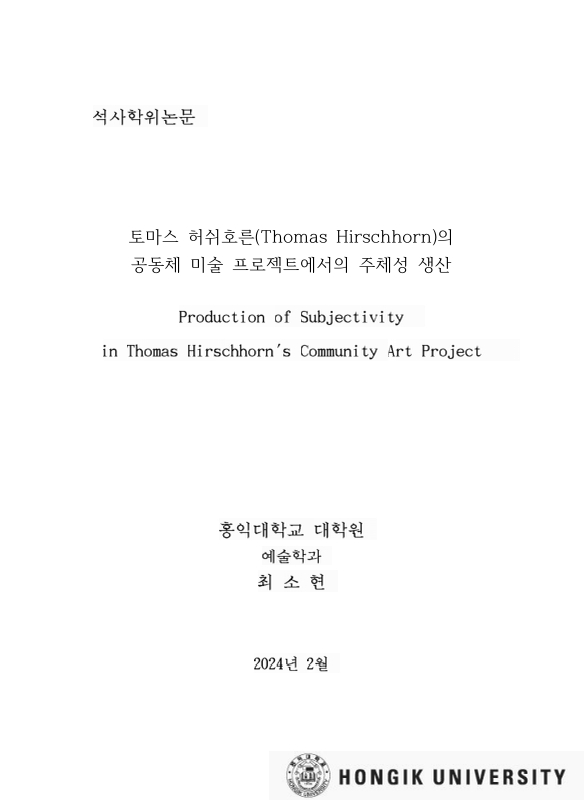 석사학위논문

토마스 허쉬호른(Thomas Hirschhorn)의
공동체 미술 프로젝트에서의 주체성 생산

Production of Subjectivity
in Thomas Hirschhorn's Community Art Project

홍익대학교 대학원
예술학과
최 소 현

2024년 2월

HONGIK UNIVERSITY